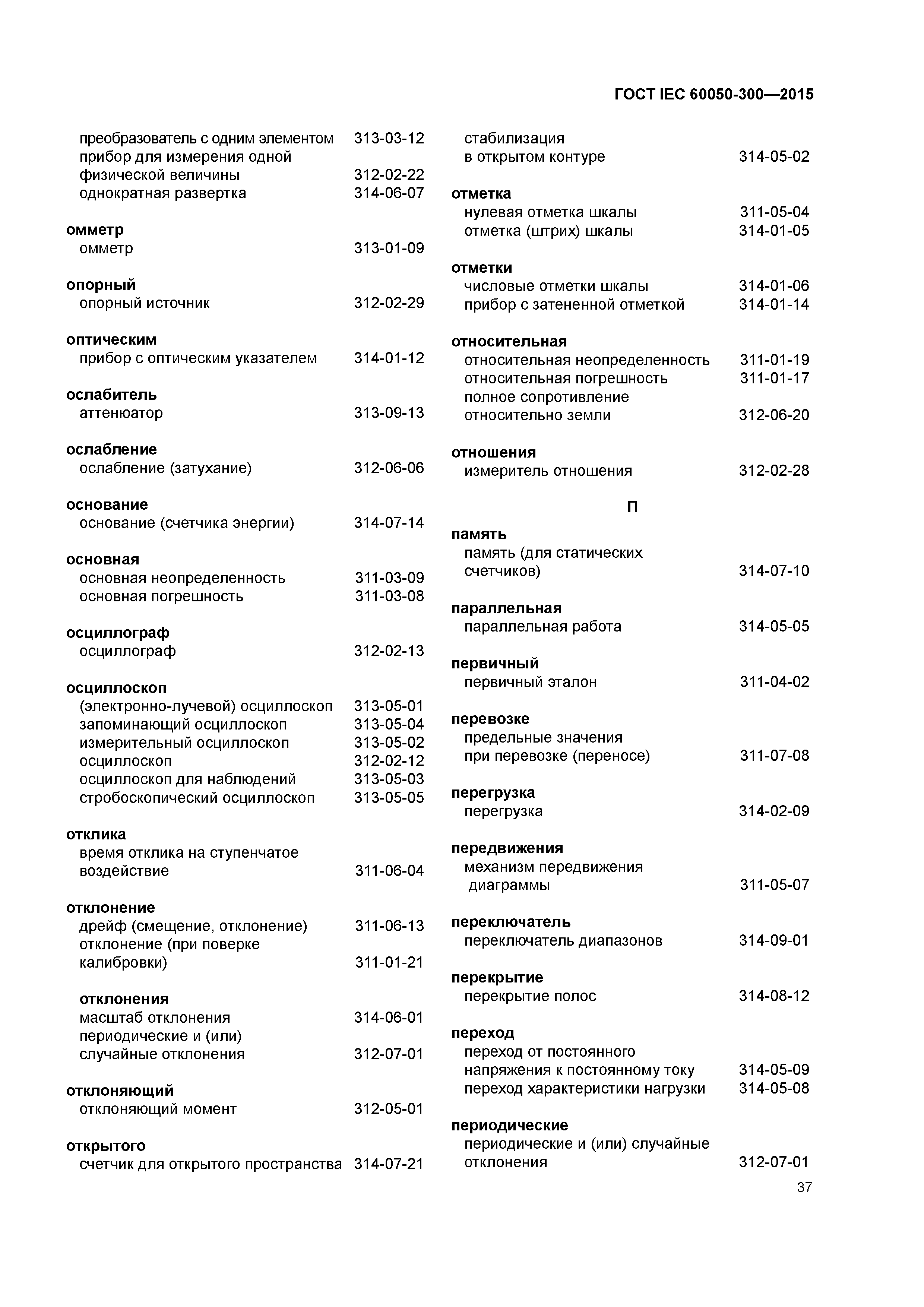 ГОСТ IEC 60050-300—2015

преобразователь с одним элементом 313-03-12
прибор для измерения одной физической величины 312-02-22
однократная развертка 314-06-07

**омметр**
омметр 313-01-09

**опорный**
опорный источник 312-02-29

**оптическим**
прибор с оптическим указателем 314-01-12

**ослабитель**
аттенюатор 313-09-13

**ослабление**
ослабление (затухание) 312-06-06

**основание**
основание (счетчика энергии) 314-07-14

**основная**
основная неопределенность 311-03-09
основная погрешность 311-03-08

**осциллограф**
осциллограф 312-02-13

**осциллоскоп**
(электронно-лучевой) осциллоскоп 313-05-01
запоминающий осциллоскоп 313-05-04
измерительный осциллоскоп 313-05-02
осциллоскоп 312-02-12
осциллоскоп для наблюдений 313-05-03
стробоскопический осциллоскоп 313-05-05

**отклика**
время отклика на ступенчатое воздействие 311-06-04

**отклонение**
дрейф (смещение, отклонение) 311-06-13
отклонение (при поверке калибровки) 311-01-21

**отклонения**
масштаб отклонения 314-06-01
периодические и (или) случайные отклонения 312-07-01

**отклоняющий**
отклоняющий момент 312-05-01

**открытого**
счетчик для открытого пространства 314-07-21

стабилизация в открытом контуре 314-05-02

**отметка**
нулевая отметка шкалы 311-05-04
отметка (штрих) шкалы 314-01-05

**отметки**
числовые отметки шкалы 314-01-06
прибор с затененной отметкой 314-01-14

**относительная**
относительная неопределенность 311-01-19
относительная погрешность 311-01-17
полное сопротивление относительно земли 312-06-20

**отношения**
измеритель отношения 312-02-28

**П**

**память**
память (для статических счетчиков) 314-07-10

**параллельная**
параллельная работа 314-05-05

**первичный**
первичный эталон 311-04-02

**перевозке**
предельные значения при перевозке (переносе) 311-07-08

**перегрузка**
перегрузка 314-02-09

**передвижения**
механизм передвижения диаграммы 311-05-07

**переключатель**
переключатель диапазонов 314-09-01

**перекрытие**
перекрытие полос 314-08-12

**переход**
переход от постоянного напряжения к постоянному току 314-05-09
переход характеристики нагрузки 314-05-08

**периодические**
периодические и (или) случайные отклонения 312-07-01

37